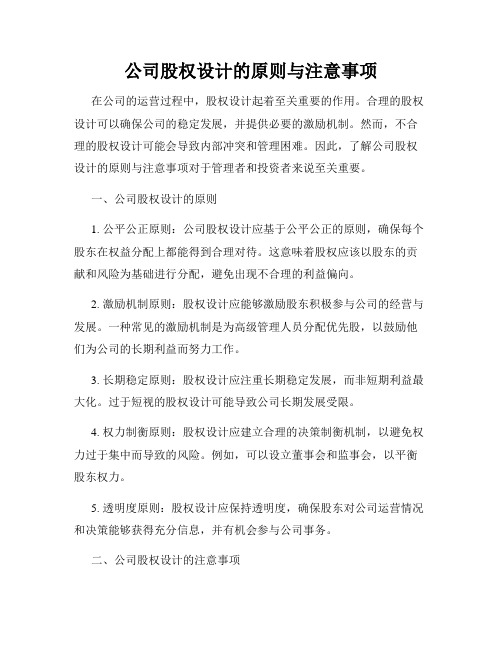 公司股权设计的原则与注意事项

在公司的运营过程中，股权设计起着至关重要的作用。合理的股权设计可以确保公司的稳定发展，并提供必要的激励机制。然而，不合理的股权设计可能会导致内部冲突和管理困难。因此，了解公司股权设计的原则与注意事项对于管理者和投资者来说至关重要。

一、公司股权设计的原则

1. 公平公正原则：公司股权设计应基于公平公正的原则，确保每个股东在权益分配上都能得到合理对待。这意味着股权应该以股东的贡献和风险为基础进行分配，避免出现不合理的利益偏向。

2. 激励机制原则：股权设计应能够激励股东积极参与公司的经营与发展。一种常见的激励机制是为高级管理人员分配优先股，以鼓励他们为公司的长期利益而努力工作。

3. 长期稳定原则：股权设计应注重长期稳定发展，而非短期利益最大化。过于短视的股权设计可能导致公司长期发展受限。

4. 权力制衡原则：股权设计应建立合理的决策制衡机制，以避免权力过于集中而导致的风险。例如，可以设立董事会和监事会，以平衡股东权力。

5. 透明度原则：股权设计应保持透明度，确保股东对公司运营情况和决策能够获得充分信息，并有机会参与公司事务。

二、公司股权设计的注意事项